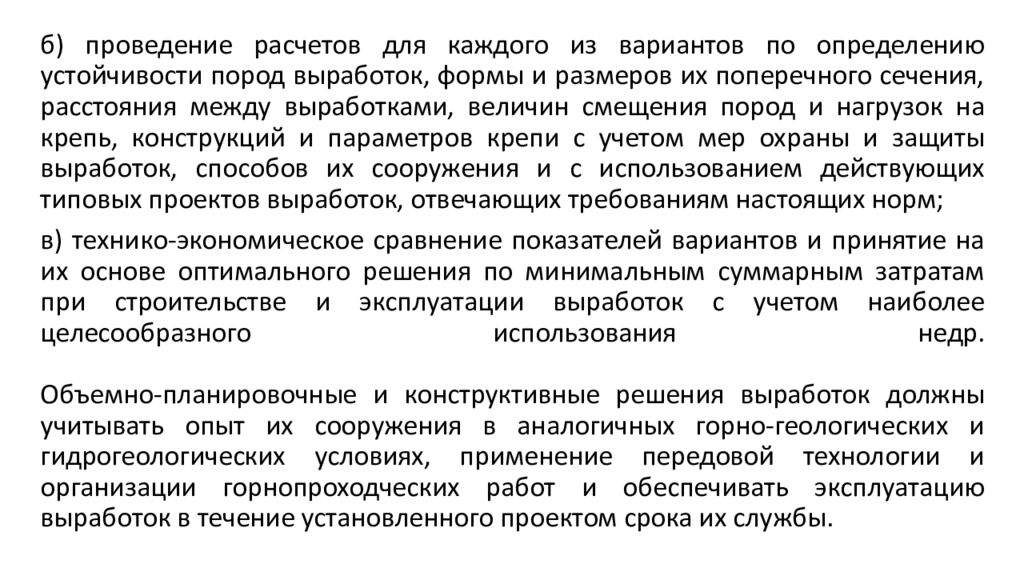 б) проведение расчетов для каждого из вариантов по определению устойчивости пород выработок, формы и размеров их поперечного сечения, расстояния между выработками, величин смещения пород и нагрузок на крепь, конструкций и параметров крепи с учетом мер охраны и защиты выработок, способов их сооружения и с использованием действующих типовых проектов выработок, отвечающих требованиям настоящих норм;

в) технико-экономическое сравнение показателей вариантов и принятие на их основе оптимального решения по минимальным суммарным затратам при строительстве и эксплуатации выработок с учетом наиболее целесообразного использования недр.

Объемно-планировочные и конструктивные решения выработок должны учитывать опыт их сооружения в аналогичных горно-геологических и гидрогеологических условиях, применение передовой технологии и организации горнопроходческих работ и обеспечивать эксплуатацию выработок в течение установленного проектом срока их службы.